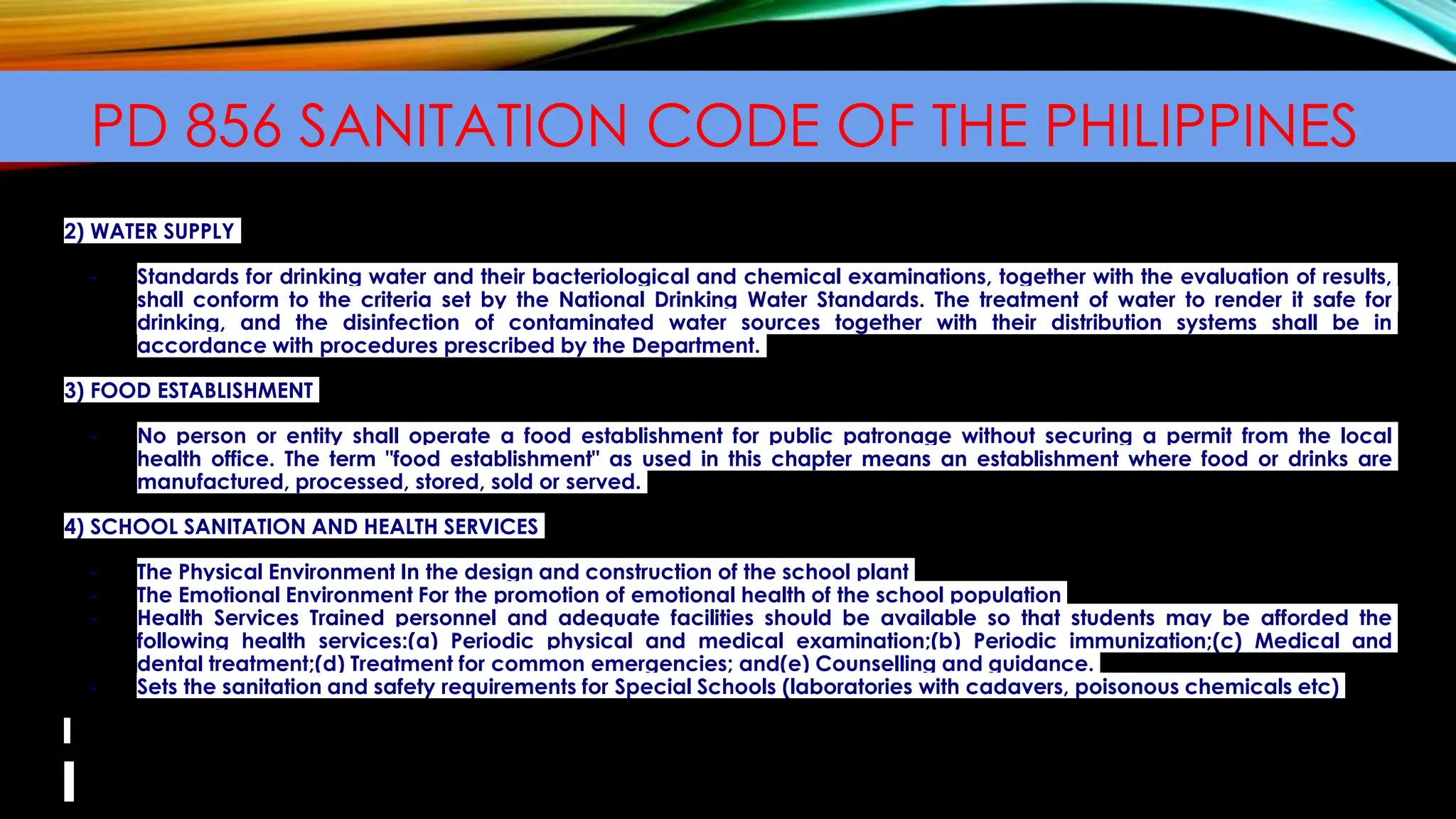 PD 856 SANITATION CODE OF THE PHILIPPINES

2) WATER SUPPLY

- Standards for drinking water and their bacteriological and chemical examinations, together with the evaluation of results, shall conform to the criteria set by the National Drinking Water Standards. The treatment of water to render it safe for drinking, and the disinfection of contaminated water sources together with their distribution systems shall be in accordance with procedures prescribed by the Department.

3) FOOD ESTABLISHMENT

- No person or entity shall operate a food establishment for public patronage without securing a permit from the local health office. The term "food establishment" as used in this chapter means an establishment where food or drinks are manufactured, processed, stored, sold or served.

4) SCHOOL SANITATION AND HEALTH SERVICES

- The Physical Environment In the design and construction of the school plant
- The Emotional Environment For the promotion of emotional health of the school population
- Health Services Trained personnel and adequate facilities should be available so that students may be afforded the following health services:(a) Periodic physical and medical examination;(b) Periodic immunization;(c) Medical and dental treatment;(d) Treatment for common emergencies; and(e) Counselling and guidance.
- Sets the sanitation and safety requirements for Special Schools (laboratories with cadavers, poisonous chemicals etc)